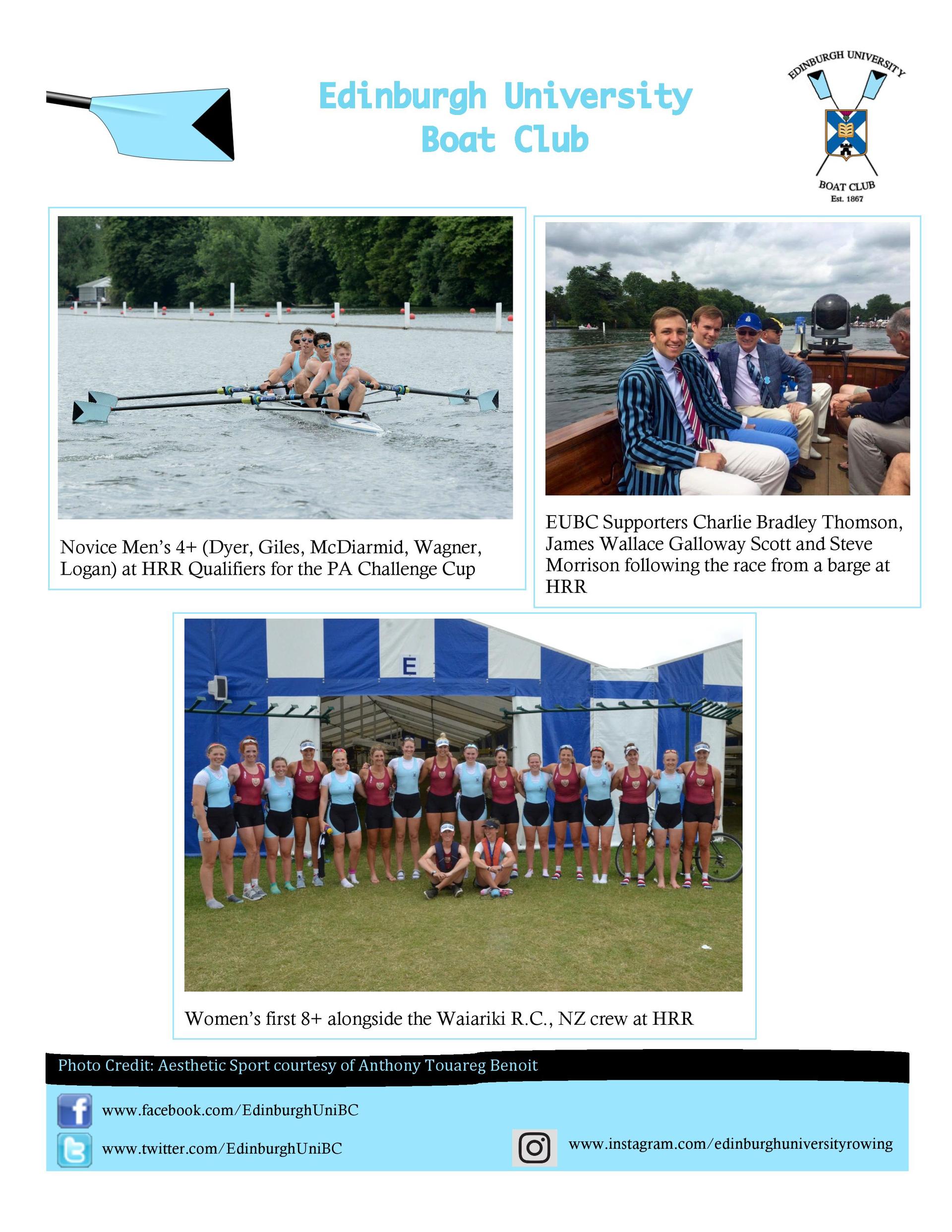 Edinburgh University
Boat Club

EDINBURGH UNIVERSITY
BOAT CLUB
Est. 1867

Novice Men's 4+ (Dyer, Giles, McDiarmid, Wagner, Logan) at HRR Qualifiers for the PA Challenge Cup

EUBC Supporters Charlie Bradley Thomson, James Wallace Galloway Scott and Steve Morrison following the race from a barge at HRR

E

Women's first 8+ alongside the Waiariki R.C., NZ crew at HRR

Photo Credit: Aesthetic Sport courtesy of Anthony Touareg Benoit

www.facebook.com/EdinburghUniBC
www.twitter.com/EdinburghUniBC
www.instagram.com/edinburghuniversityrowing